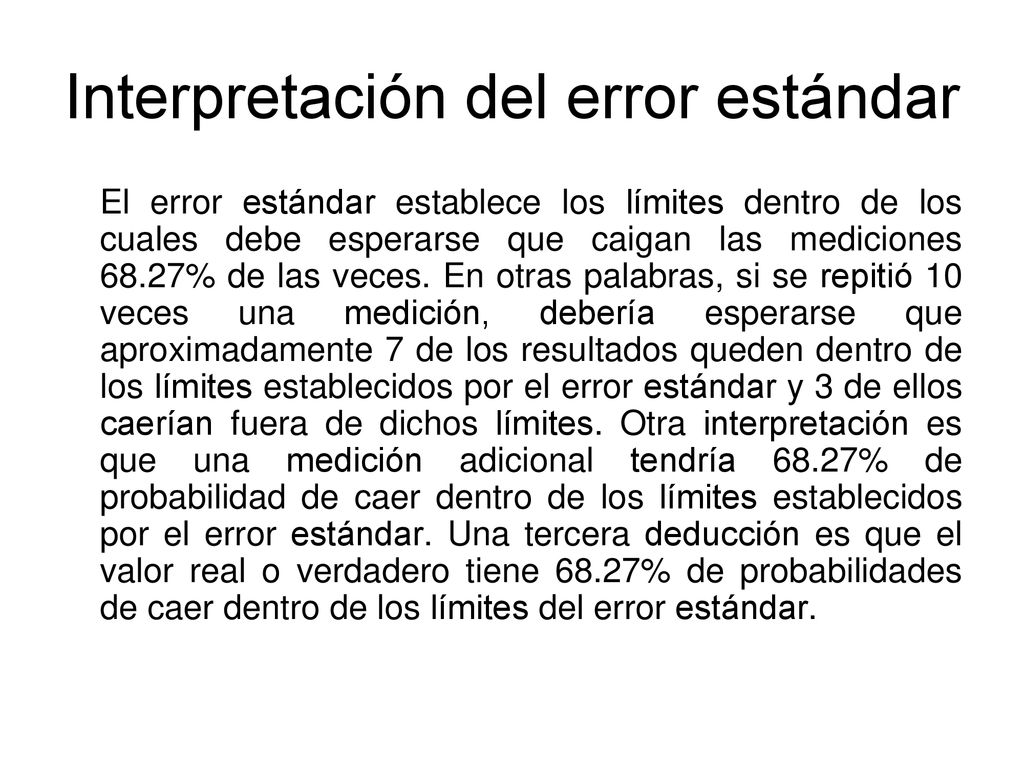 Interpretación del error estándar

El error estándar establece los límites dentro de los cuales debe esperarse que caigan las mediciones 68.27% de las veces. En otras palabras, si se repitió 10 veces una medición, debería esperarse que aproximadamente 7 de los resultados queden dentro de los límites establecidos por el error estándar y 3 de ellos caerían fuera de dichos límites. Otra interpretación es que una medición adicional tendría 68.27% de probabilidad de caer dentro de los límites establecidos por el error estándar. Una tercera deducción es que el valor real o verdadero tiene 68.27% de probabilidades de caer dentro de los límites del error estándar.